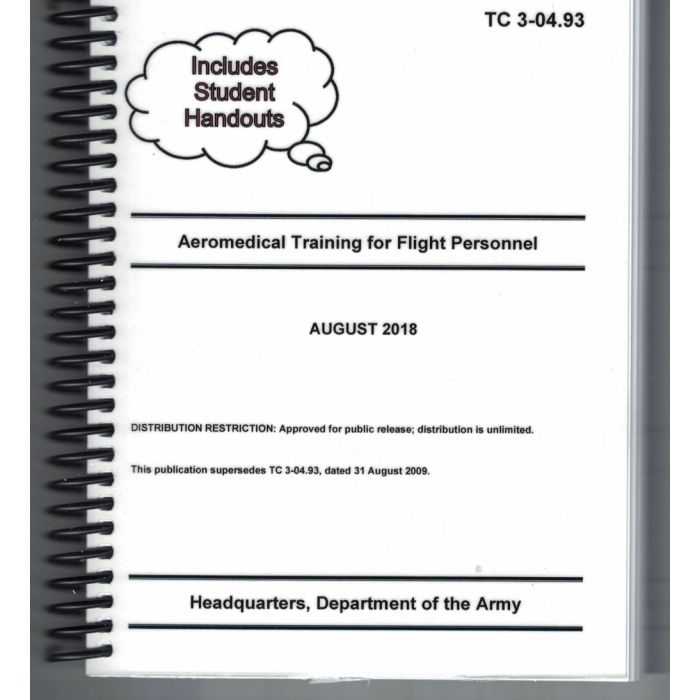 TC 3-04.93

Includes Student Handouts

Aeromedical Training for Flight Personnel

AUGUST 2018

DISTRIBUTION RESTRICTION: Approved for public release; distribution is unlimited.

This publication supersedes TC 3-04.93, dated 31 August 2009.

Headquarters, Department of the Army